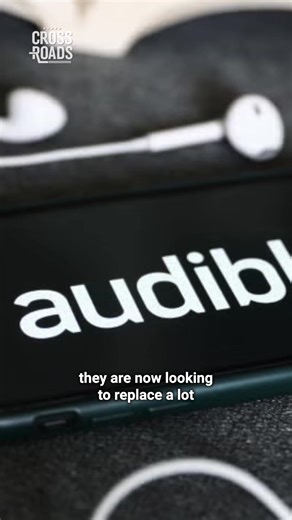 CROSS
ROADS

audibl

they are now looking
to replace a lot